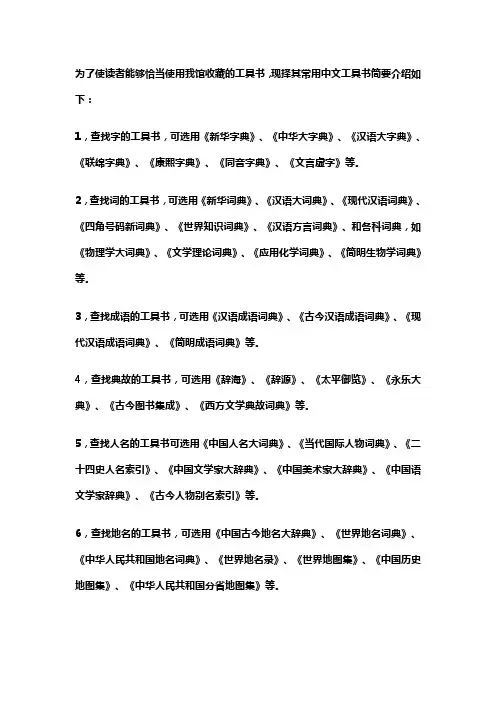 为了使读者能够恰当使用我馆收藏的工具书，现择其常用中文工具书简要介绍如下：

1，查找字的工具书，可选用《新华字典》、《中华大字典》、《汉语大字典》、《联绵字典》、《康熙字典》、《同音字典》、《文言虚字》等.

2，查找词的工具书，可选用《新华词典》、《汉语大词典》、《现代汉语词典》、《四角号码新词典》、《世界知识词典》、《汉语方言词典》、和各科词典，如《物理学大词典》、《文学理论词典》、《应用化学词典》、《简明生物学词典》等.

3，查找成语的工具书，可选用《汉语成语词典》、《古今汉语成语词典》、《现代汉语成语词典》、《简明成语词典》等.

4，查找典故的工具书，可选用《辞海》、《辞源》、《太平御览》、《永乐大典》、《古今图书集成》、《西方文学典故词典》等.

5，查找人名的工具书可选用《中国人名大词典》、《当代国际人物词典》、《二十四史人名索引》、《中国文学家大辞典》、《中国美术家大辞典》、《中国语文学家辞典》、《古今人物别名索引》等.

6，查找地名的工具书，可选用《中国古今地名大辞典》、《世界地名词典》、《中华人民共和国地名词典》、《世界地名录》、《世界地图集》、《中国历史地图集》、《中华人民共和国分省地图集》等.